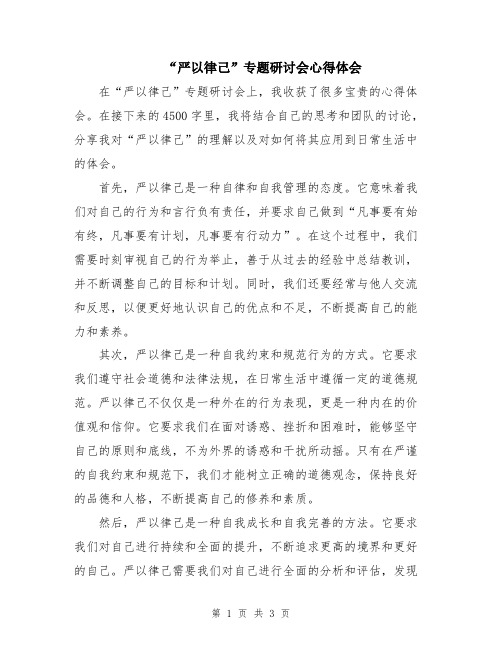 “严以律己”专题研讨会心得体会

在“严以律己”专题研讨会上，我收获了很多宝贵的心得体会。在接下来的4500字里，我将结合自己的思考和团队的讨论，分享我对“严以律己”的理解以及对如何将其应用到日常生活中的体会。

首先，严以律己是一种自律和自我管理的态度。它意味着我们对自己的行为和言行负有责任，并要求自己做到“凡事要有始有终，凡事要有计划，凡事要有行动力”。在这个过程中，我们需要时刻审视自己的行为举止，善于从过去的经验中总结教训，并不断调整自己的目标和计划。同时，我们还要经常与他人交流和反思，以便更好地认识自己的优点和不足，不断提高自己的能力和素养。

其次，严以律己是一种自我约束和规范行为的方式。它要求我们遵守社会道德和法律法规，在日常生活中遵循一定的道德规范。严以律己不仅仅是一种外在的行为表现，更是一种内在的价值观和信仰。它要求我们在面对诱惑、挫折和困难时，能够坚守自己的原则和底线，不为外界的诱惑和干扰所动摇。只有在严谨的自我约束和规范下，我们才能树立正确的道德观念，保持良好的品德和人格，不断提高自己的修养和素质。

然后，严以律己是一种自我成长和自我完善的方法。它要求我们对自己进行持续和全面的提升，不断追求更高的境界和更好的自己。严以律己需要我们对自己进行全面的分析和评估，发现

第 1 页 共 3 页